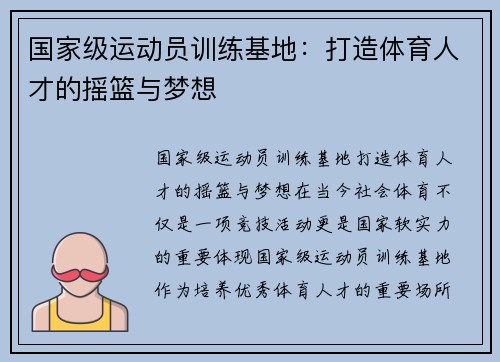 国家级运动员训练基地：打造体育人才的摇篮与梦想

国家级运动员训练基地打造体育人才的摇篮与梦想在当今社会体育不仅是一项竞技活动更是国家软实力的重要体现国家级运动员训练基地作为培养优秀体育人才的重要场所